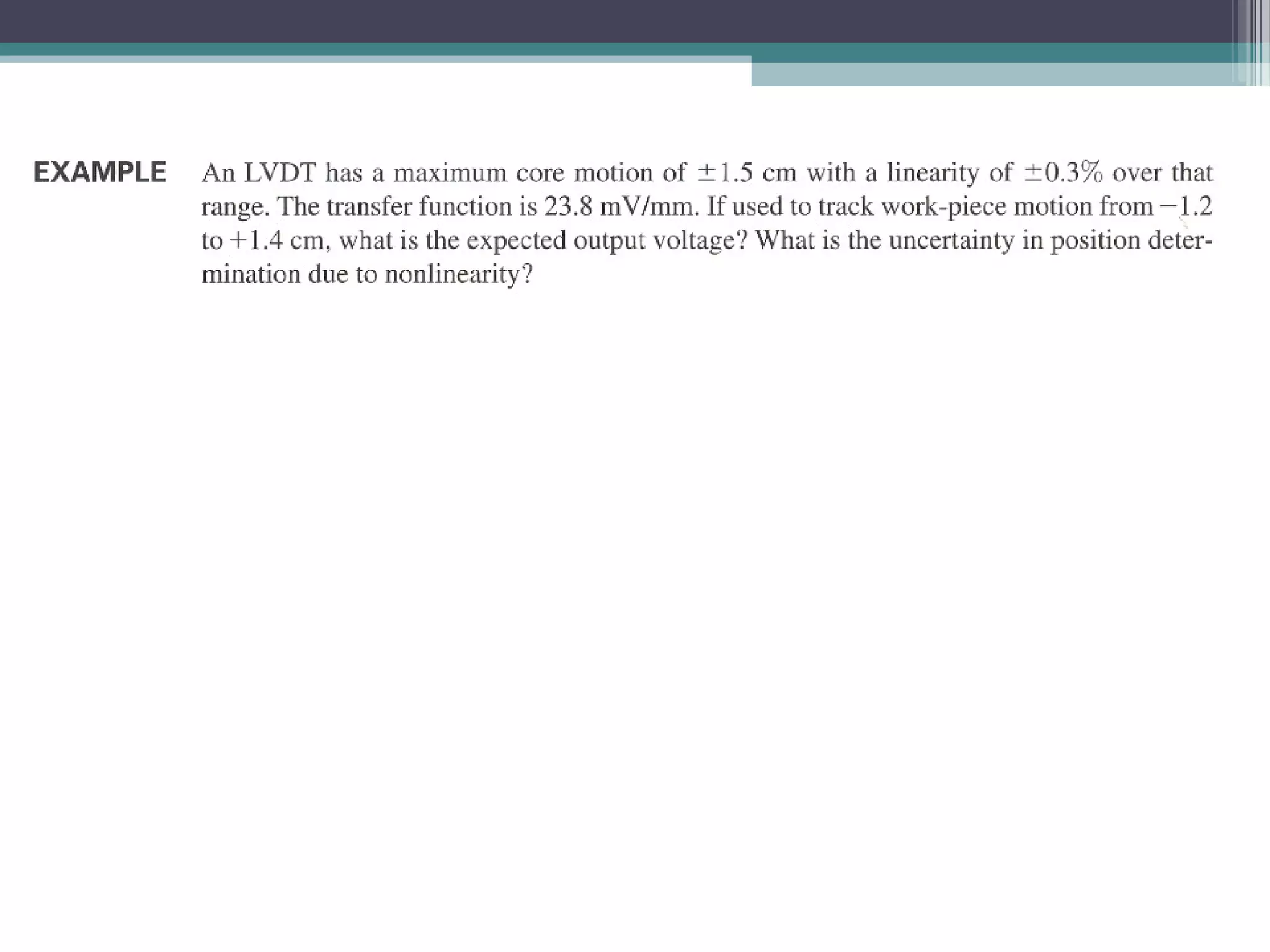 EXAMPLE An LVDT has a maximum core motion of ±1.5 cm with a linearity of ±0.3% over that range. The transfer function is 23.8 mV/mm. If used to track work-piece motion from −1.2 to +1.4 cm, what is the expected output voltage? What is the uncertainty in position determination due to nonlinearity?